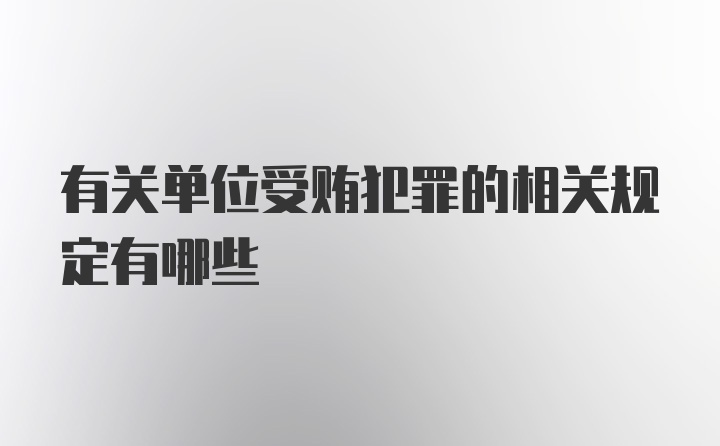 有关单位受贿犯罪的相关规定有哪些